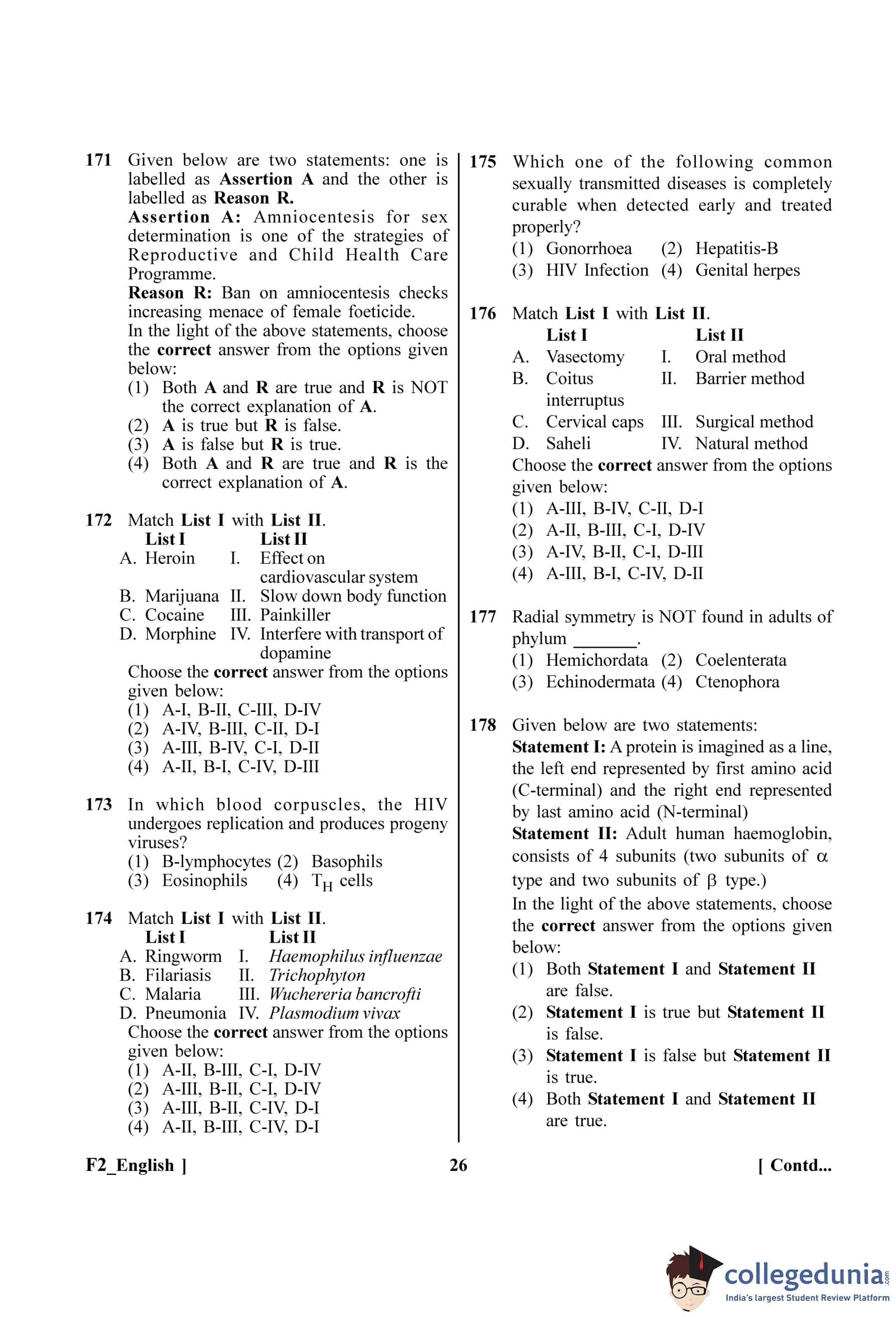 171 Given below are two statements: one is labelled as Assertion A and the other is labelled as Reason R.

Assertion A: Amniocentesis for sex determination is one of the strategies of Reproductive and Child Health Care Programme.

Reason R: Ban on amniocentesis checks increasing menace of female foeticide.

In the light of the above statements, choose the correct answer from the options given below:

(1) Both A and R are true and R is NOT the correct explanation of A.
(2) A is true but R is false.
(3) A is false but R is true.
(4) Both A and R are true and R is the correct explanation of A.

172 Match List I with List II.

| List I | List II |
|---|---|
| A. Heroin | I. Effect on cardiovascular system |
| B. Marijuana | II. Slow down body function |
| C. Cocaine | III. Painkiller |
| D. Morphine | IV. Interfere with transport of dopamine |

Choose the correct answer from the options given below:

(1) A-I, B-II, C-III, D-IV
(2) A-IV, B-III, C-II, D-I
(3) A-III, B-IV, C-I, D-II
(4) A-II, B-I, C-IV, D-III

173 In which blood corpuscles, the HIV undergoes replication and produces progeny viruses?

(1) B-lymphocytes (2) Basophils
(3) Eosinophils (4) $T_H$ cells

174 Match List I with List II.

| List I | List II |
|---|---|
| A. Ringworm | I. Haemophilus influenzae |
| B. Filariasis | II. Trichophyton |
| C. Malaria | III. Wuchereria bancrofti |
| D. Pneumonia | IV. Plasmodium vivax |

Choose the correct answer from the options given below:

(1) A-II, B-III, C-I, D-IV
(2) A-III, B-II, C-I, D-IV
(3) A-III, B-II, C-IV, D-I
(4) A-II, B-III, C-IV, D-I

175 Which one of the following common sexually transmitted diseases is completely curable when detected early and treated properly?

(1) Gonorrhoea (2) Hepatitis-B
(3) HIV Infection (4) Genital herpes

176 Match List I with List II.

| List I | List II |
|---|---|
| A. Vasectomy | I. Oral method |
| B. Coitus interruptus | II. Barrier method |
| C. Cervical caps | III. Surgical method |
| D. Saheli | IV. Natural method |

Choose the correct answer from the options given below:

(1) A-III, B-IV, C-II, D-I
(2) A-II, B-III, C-I, D-IV
(3) A-IV, B-II, C-I, D-III
(4) A-III, B-I, C-IV, D-II

177 Radial symmetry is NOT found in adults of phylum _______.

(1) Hemichordata (2) Coelenterata
(3) Echinodermata (4) Ctenophora

178 Given below are two statements:

Statement I: A protein is imagined as a line, the left end represented by first amino acid (C-terminal) and the right end represented by last amino acid (N-terminal)

Statement II: Adult human haemoglobin, consists of 4 subunits (two subunits of $\alpha$ type and two subunits of $\beta$ type.)

In the light of the above statements, choose the correct answer from the options given below:

(1) Both Statement I and Statement II are false.
(2) Statement I is true but Statement II is false.
(3) Statement I is false but Statement II is true.
(4) Both Statement I and Statement II are true.

F2_English ] 26 [ Contd...

collegedunia.com
India's largest Student Review Platform